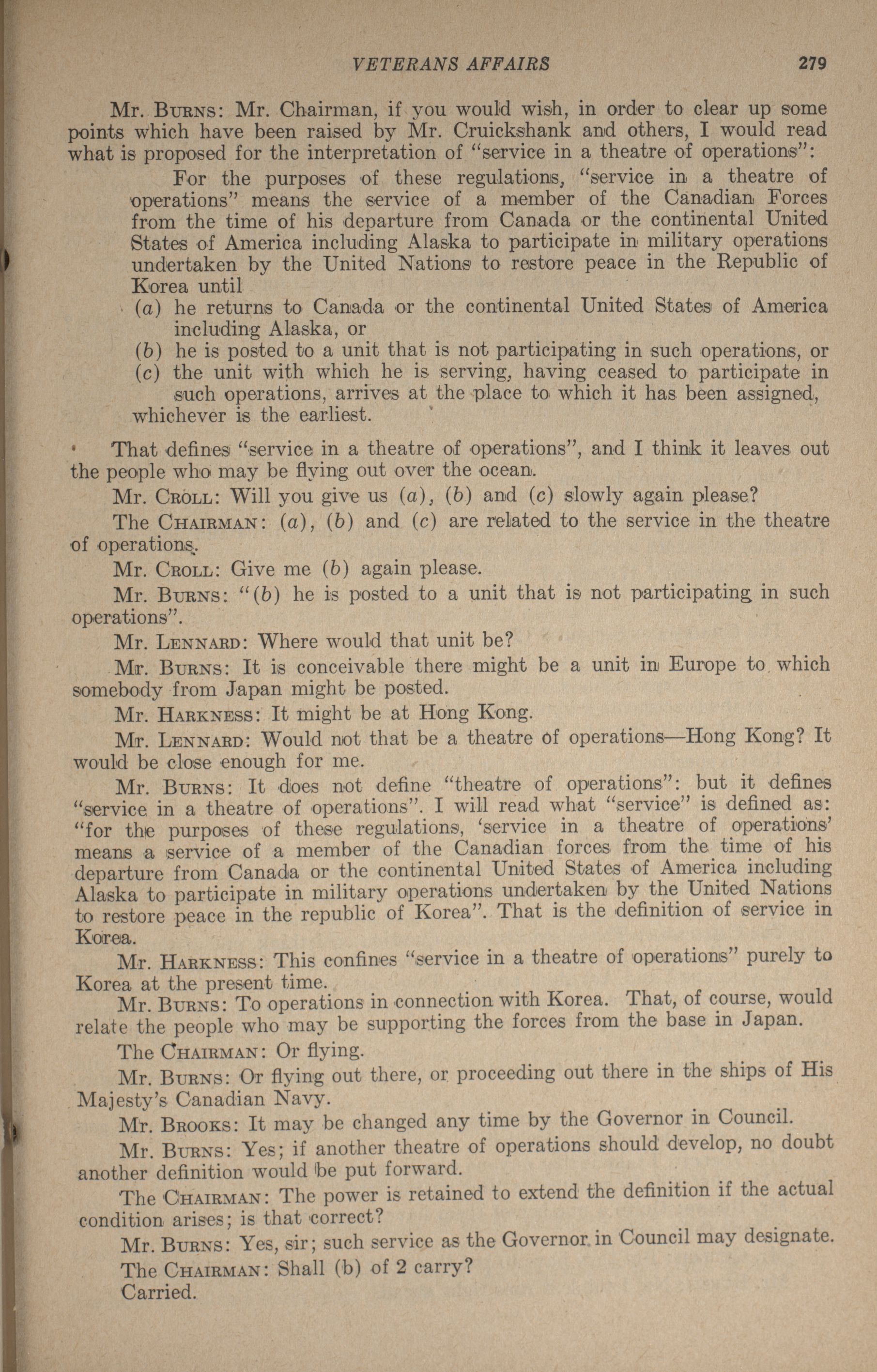 VETERANS AFFAIRS 279

Mr. BURNS: Mr. Chairman, if you would wish, in order to clear up some points which have been raised by Mr. Cruickshank and others, I would read what is proposed for the interpretation of "service in a theatre of operations":

For the purposes of these regulations, "service in a theatre of operations" means the service of a member of the Canadian Forces from the time of his departure from Canada or the continental United States of America including Alaska to participate in military operations undertaken by the United Nations to restore peace in the Republic of Korea until

(a) he returns to Canada or the continental United States of America including Alaska, or

(b) he is posted to a unit that is not participating in such operations, or

(c) the unit with which he is serving, having ceased to participate in such operations, arrives at the place to which it has been assigned,

whichever is the earliest.

That defines "service in a theatre of operations", and I think it leaves out the people who may be flying out over the ocean.

Mr. CROLL: Will you give us (a), (b) and (c) slowly again please?

The CHAIRMAN: (a), (b) and (c) are related to the service in the theatre of operations.

Mr. CROLL: Give me (b) again please.

Mr. BURNS: "(b) he is posted to a unit that is not participating in such operations".

Mr. LENNARD: Where would that unit be?

Mr. BURNS: It is conceivable there might be a unit in Europe to which somebody from Japan might be posted.

Mr. HARKNESS: It might be at Hong Kong.

Mr. LENNARD: Would not that be a theatre of operations—Hong Kong? It would be close enough for me.

Mr. BURNS: It does not define "theatre of operations": but it defines "service in a theatre of operations". I will read what "service" is defined as: "for the purposes of these regulations, 'service in a theatre of operations' means a service of a member of the Canadian forces from the time of his departure from Canada or the continental United States of America including Alaska to participate in military operations undertaken by the United Nations to restore peace in the republic of Korea". That is the definition of service in Korea.

Mr. HARKNESS: This confines "service in a theatre of operations" purely to Korea at the present time.

Mr. BURNS: To operations in connection with Korea. That, of course, would relate the people who may be supporting the forces from the base in Japan.

The CHAIRMAN: Or flying.

Mr. BURNS: Or flying out there, or proceeding out there in the ships of His Majesty's Canadian Navy.

Mr. BROOKS: It may be changed any time by the Governor in Council.

Mr. BURNS: Yes; if another theatre of operations should develop, no doubt another definition would be put forward.

The CHAIRMAN: The power is retained to extend the definition if the actual condition arises; is that correct?

Mr. BURNS: Yes, sir; such service as the Governor in Council may designate.

The CHAIRMAN: Shall (b) of 2 carry?

Carried.